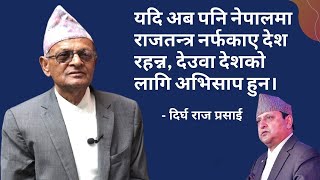 यदि अब पनि नेपालमा राजतन्त्र नर्फकाए देश रहन्न, देउवा देशको लागि अभिसाप हुन।

- दिर्घ राज प्रसाई